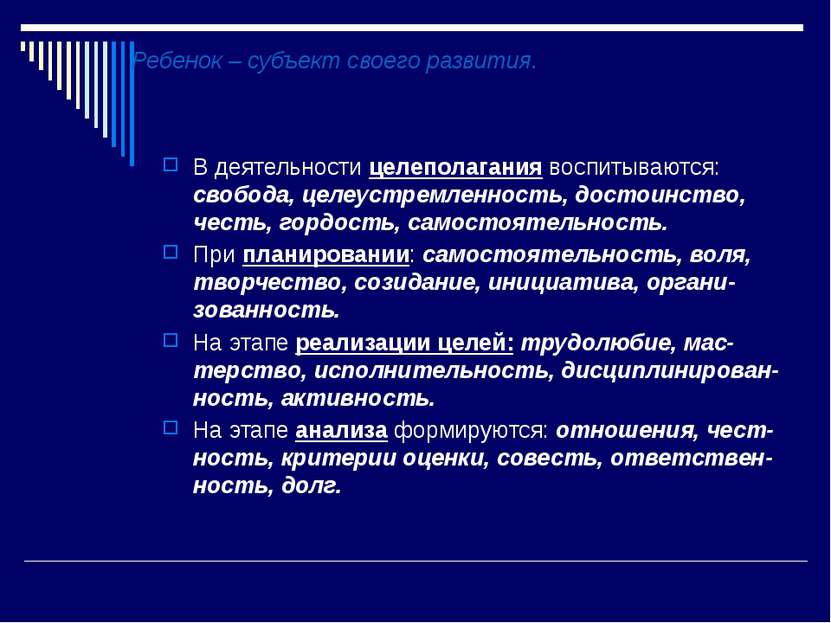 Ребенок – субъект своего развития.

В деятельности целеполагания воспитываются: свобода, целеустремленность, достоинство, честь, гордость, самостоятельность.

При планировании: самостоятельность, воля, творчество, созидание, инициатива, организованность.

На этапе реализации целей: трудолюбие, мастерство, исполнительность, дисциплинированность, активность.

На этапе анализа формируются: отношения, честность, критерии оценки, совесть, ответственность, долг.